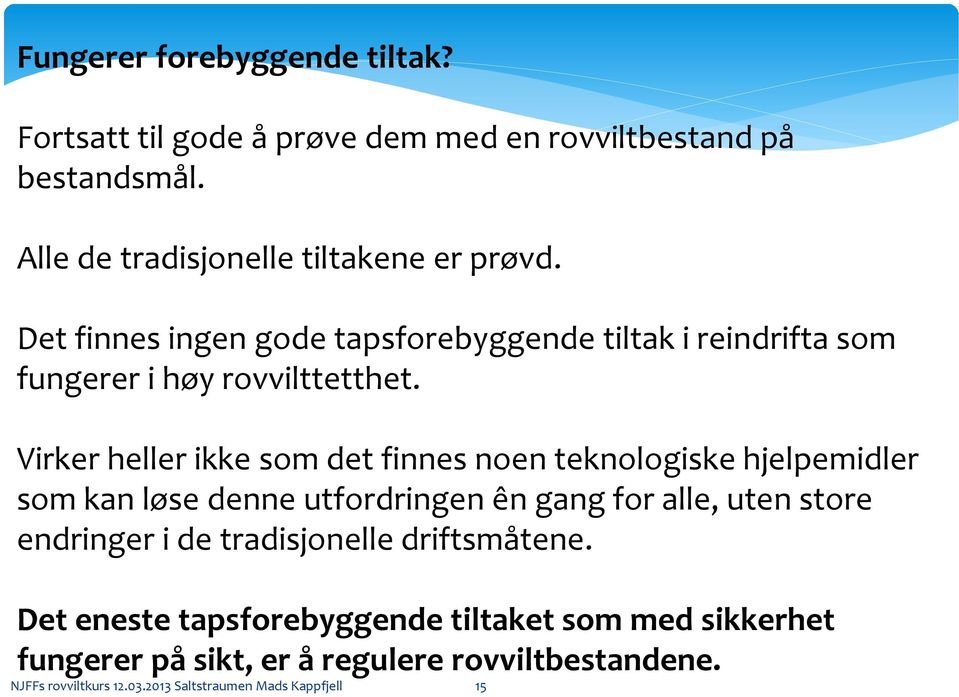 Fungerer forebyggende tiltak?

Fortsatt til gode å prøve dem med en rovviltbestand på bestandsmål.

Alle de tradisjonelle tiltakene er prøvd.

Det finnes ingen gode tapsforebyggende tiltak i reindrifta som fungerer i høy rovvilttetthet.

Virker heller ikke som det finnes noen teknologiske hjelpemidler som kan løse denne utfordringen ên gang for alle, uten store endringer i de tradisjonelle driftsmåtene.

Det eneste tapsforebyggende tiltaket som med sikkerhet fungerer på sikt, er å regulere rovviltbestandene.

NJFFs rovviltkurs 12.03.2013 Saltstraumen Mads Kappfjell 15